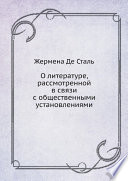 Жермена Де Сталь

О литературе, рассмотренной в связи с общественными установлениями